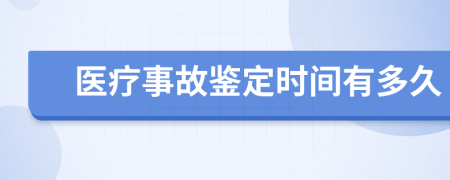 医疗事故鉴定时间有多久